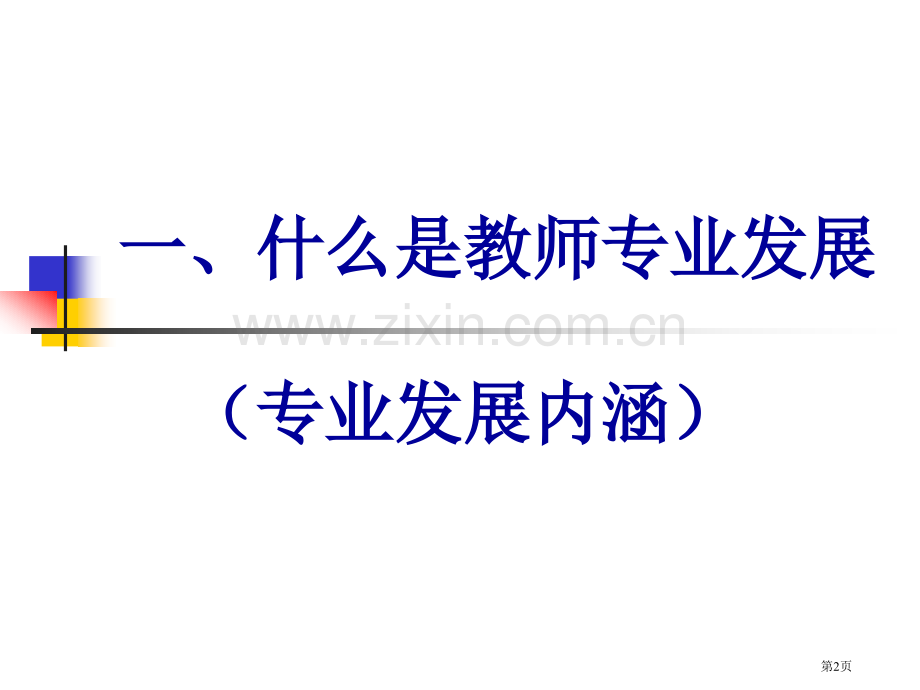 一、什么是教师专业发展

www.zixin.com.cn

（专业发展内涵）

第2页